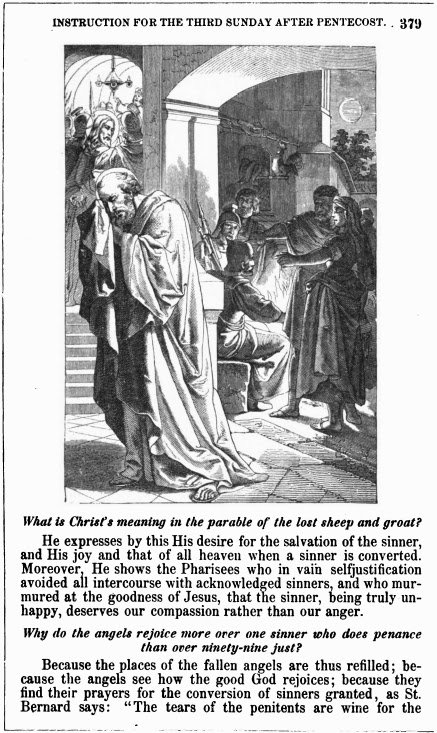 INSTRUCTION FOR THE THIRD SUNDAY AFTER PENTECOST. 379

What is Christ's meaning in the parable of the lost sheep and groat?

He expresses by this His desire for the salvation of the sinner, and His joy and that of all heaven when a sinner is converted. Moreover, He shows the Pharisees who in vain selfjustification avoided all intercourse with acknowledged sinners, and who murmured at the goodness of Jesus, that the sinner, being truly unhappy, deserves our compassion rather than our anger.

Why do the angels rejoice more over one sinner who does penance than over ninety-nine just?

Because the places of the fallen angels are thus refilled; because the angels see how the good God rejoices; because they find their prayers for the conversion of sinners granted, as St. Bernard says: "The tears of the penitents are wine for the